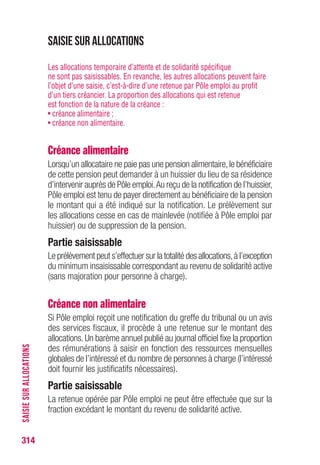 SAISIE SUR ALLOCATIONS

Les allocations temporaire d'attente et de solidarité spécifique ne sont pas saisissables. En revanche, les autres allocations peuvent faire l'objet d'une saisie, c'est-à-dire d'une retenue par Pôle emploi au profit d'un tiers créancier. La proportion des allocations qui est retenue est fonction de la nature de la créance :
• créance alimentaire ;
• créance non alimentaire.

Créance alimentaire

Lorsqu'un allocataire ne paie pas une pension alimentaire, le bénéficiaire de cette pension peut demander à un huissier du lieu de sa résidence d'intervenir auprès de Pôle emploi. Au reçu de la notification de l'huissier, Pôle emploi est tenu de payer directement au bénéficiaire de la pension le montant qui a été indiqué sur la notification. Le prélèvement sur les allocations cesse en cas de mainlevée (notifiée à Pôle emploi par huissier) ou de suppression de la pension.

Partie saisissable

Le prélèvement peut s'effectuer sur la totalité des allocations, à l'exception du minimum insaisissable correspondant au revenu de solidarité active (sans majoration pour personne à charge).

Créance non alimentaire

Si Pôle emploi reçoit une notification du greffe du tribunal ou un avis des services fiscaux, il procède à une retenue sur le montant des allocations. Un barème annuel publié au journal officiel fixe la proportion des rémunérations à saisir en fonction des ressources mensuelles globales de l'intéressé et du nombre de personnes à charge (l'intéressé doit fournir les justificatifs nécessaires).

Partie saisissable

La retenue opérée par Pôle emploi ne peut être effectuée que sur la fraction excédant le montant du revenu de solidarité active.

SAISIE SUR ALLOCATIONS

314